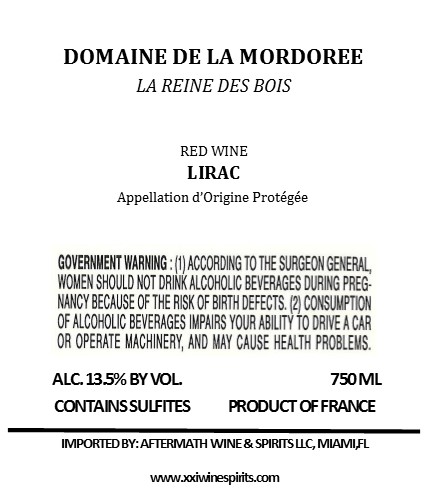 DOMAINE DE LA MORDOREE
LA REINE DES BOIS

RED WINE
LIRAC
Appellation d'Origine Protégée

GOVERNMENT WARNING : (1) ACCORDING TO THE SURGEON GENERAL, WOMEN SHOULD NOT DRINK ALCOHOLIC BEVERAGES DURING PREGNANCY BECAUSE OF THE RISK OF BIRTH DEFECTS. (2) CONSUMPTION OF ALCOHOLIC BEVERAGES IMPAIRS YOUR ABILITY TO DRIVE A CAR OR OPERATE MACHINERY, AND MAY CAUSE HEALTH PROBLEMS.

ALC. 13.5% BY VOL.
750 ML
CONTAINS SULFITES
PRODUCT OF FRANCE

IMPORTED BY: AFTERMATH WINE & SPIRITS LLC, MIAMI,FL

www.xxiwinespirits.com